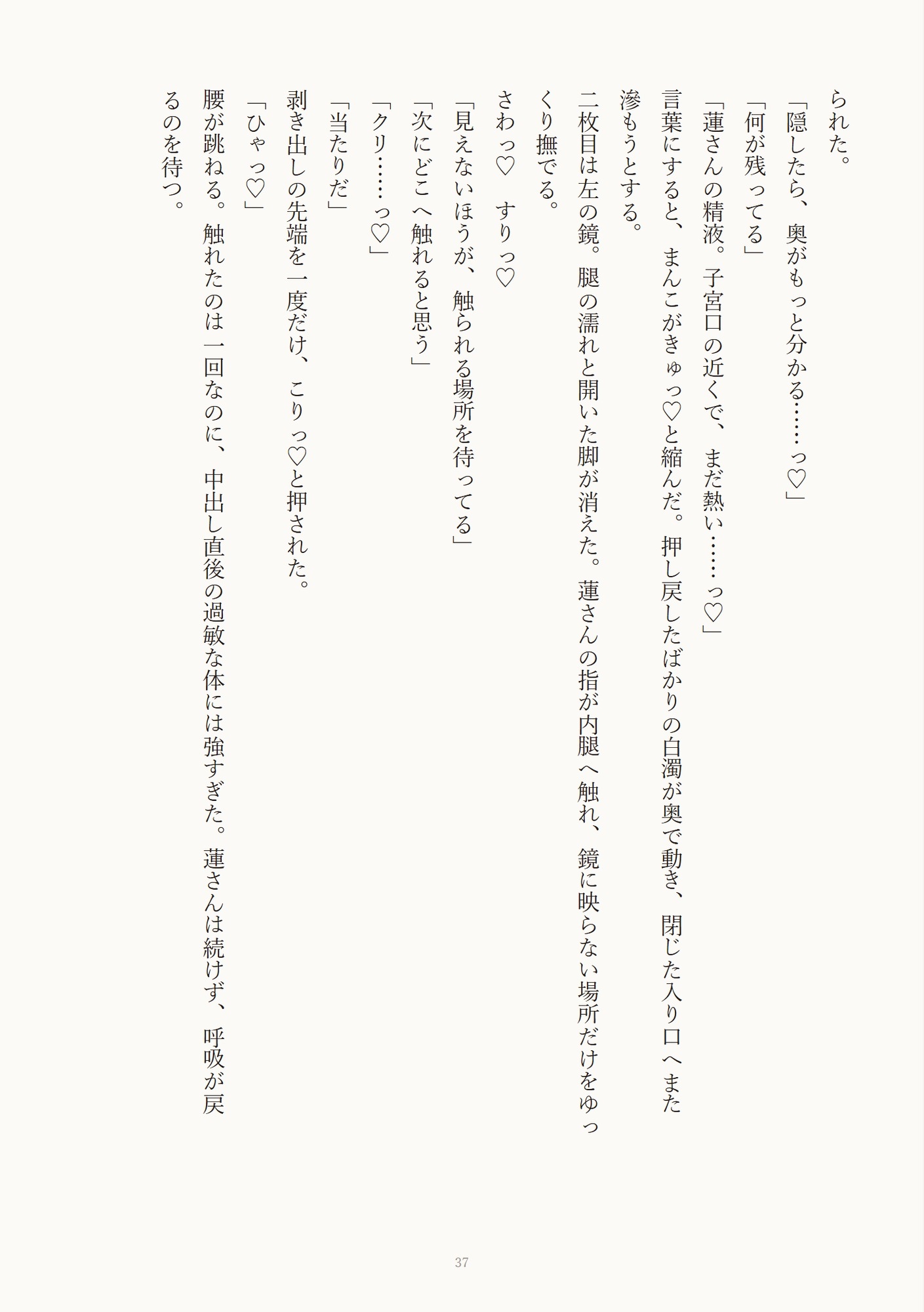 られた。

「隠したら、奥がもっと分かる……っ♡」

「何が残ってる」

「蓮さんの精液。子宮口の近くで、まだ熱い……っ♡」

言葉にすると、まんこがきゅっ♡と縮んだ。押し戻したばかりの白濁が奥で動き、閉じた入り口へまた滲もうとする。

二枚目は左の鏡。腿の濡れと開いた脚が消えた。蓮さんの指が内腿へ触れ、鏡に映らない場所だけをゆっくり撫でる。

さわっ♡　すりっ♡

「見えないほうが、触られる場所を待ってる」

「次にどこへ触れると思う」

「クリ……っ♡」

「当たりだ」

剥き出しの先端を一度だけ、こりっ♡と押された。

「ひゃっ♡」

腰が跳ねる。触れたのは一回なのに、中出し直後の過敏な体には強すぎた。蓮さんは続けず、呼吸が戻るのを待つ。

37